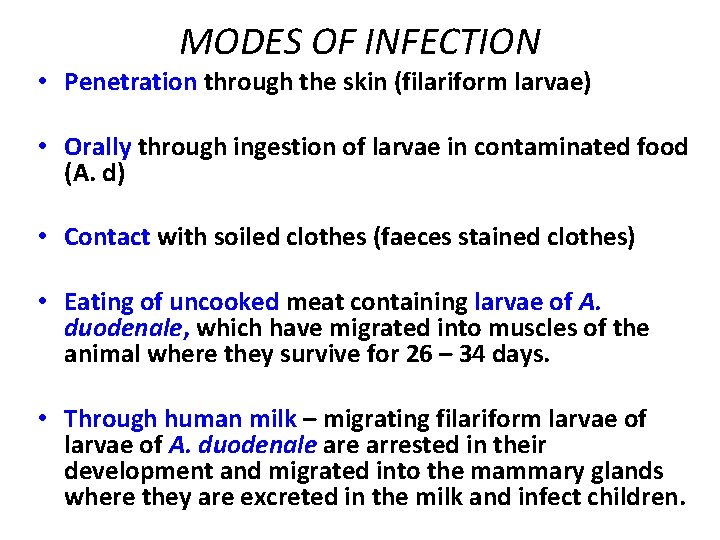 MODES OF INFECTION

• Penetration through the skin (filariform larvae)

• Orally through ingestion of larvae in contaminated food (A. d)

• Contact with soiled clothes (faeces stained clothes)

• Eating of uncooked meat containing larvae of A. duodenale, which have migrated into muscles of the animal where they survive for 26 – 34 days.

• Through human milk – migrating filariform larvae of larvae of A. duodenale are arrested in their development and migrated into the mammary glands where they are excreted in the milk and infect children.